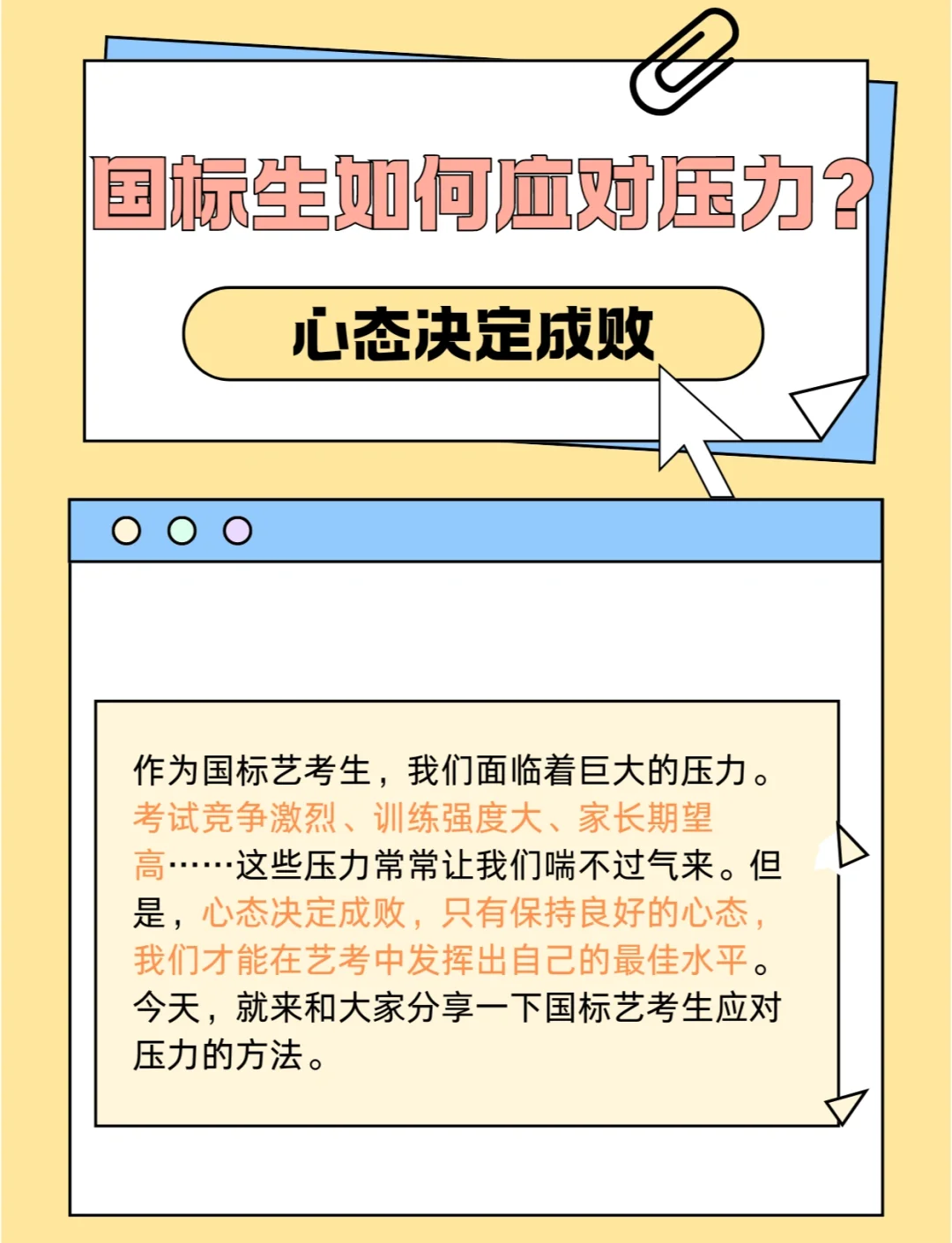 国标生如何应对压力？

心态决定成败

作为国标艺考生，我们面临着巨大的压力。考试竞争激烈、训练强度大、家长期望高……这些压力常常让我们喘不过气来。但是，心态决定成败，只有保持良好的心态，我们才能在艺考中发挥出自己的最佳水平。今天，就来和大家分享一下国标艺考生应对压力的方法。